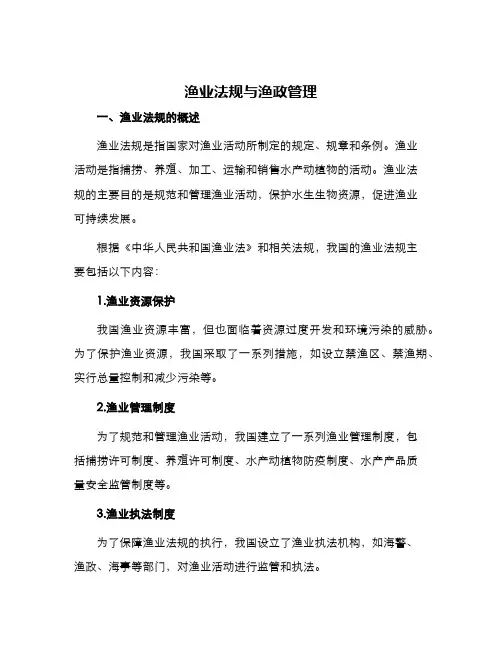 渔业法规与渔政管理

一、渔业法规的概述

渔业法规是指国家对渔业活动所制定的规定、规章和条例。渔业活动是指捕捞、养殖、加工、运输和销售水产动植物的活动。渔业法规的主要目的是规范和管理渔业活动，保护水生生物资源，促进渔业可持续发展。

根据《中华人民共和国渔业法》和相关法规，我国的渔业法规主要包括以下内容：

1.渔业资源保护

我国渔业资源丰富，但也面临着资源过度开发和环境污染的威胁。为了保护渔业资源，我国采取了一系列措施，如设立禁渔区、禁渔期、实行总量控制和减少污染等。

2.渔业管理制度

为了规范和管理渔业活动，我国建立了一系列渔业管理制度，包括捕捞许可制度、养殖许可制度、水产动植物防疫制度、水产产品质量安全监管制度等。

3.渔业执法制度

为了保障渔业法规的执行，我国设立了渔业执法机构，如海警、渔政、海事等部门，对渔业活动进行监管和执法。